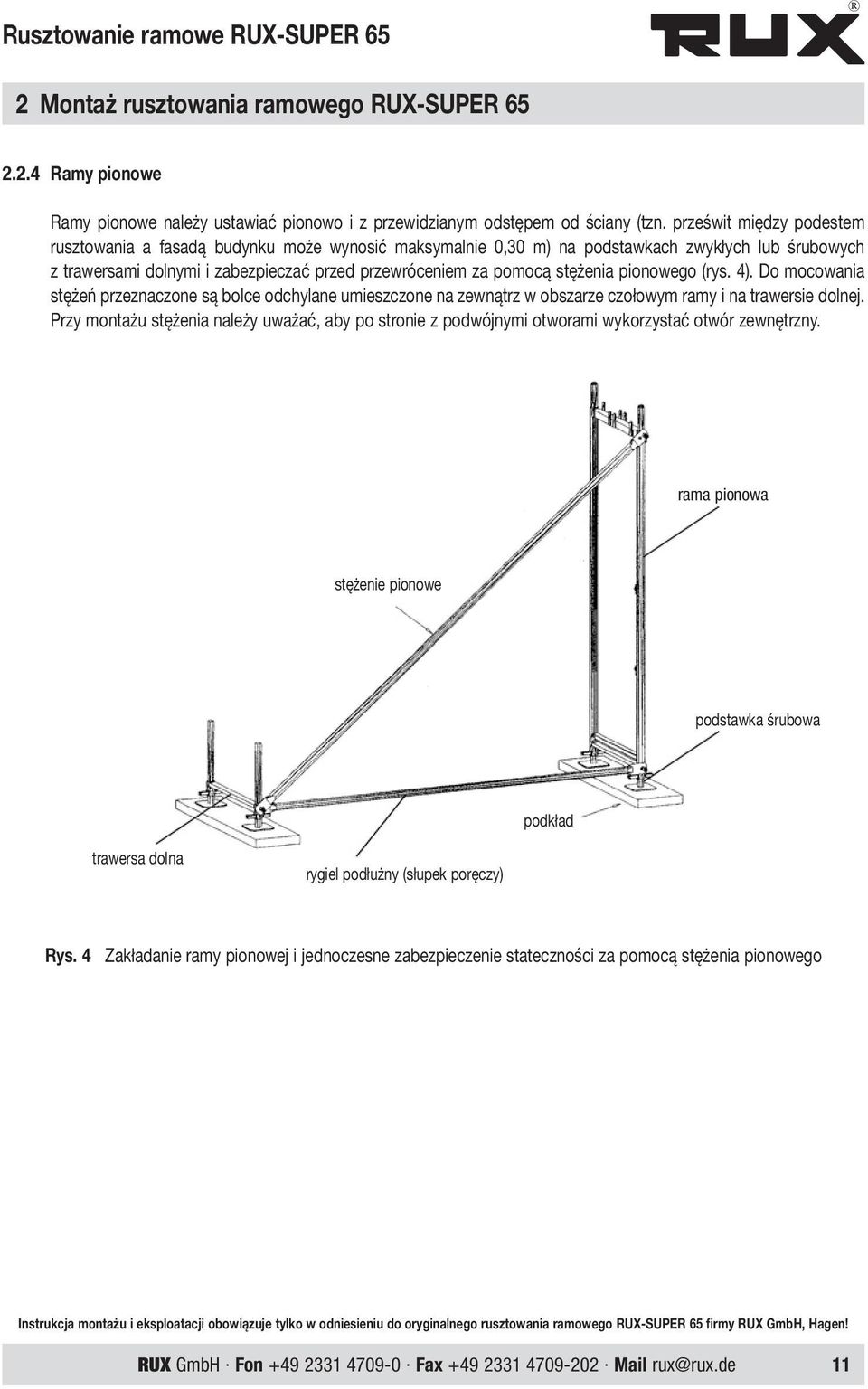 Rusztowanie ramowe RUX-SUPER 65

RUX®

2 Montaż rusztowania ramowego RUX-SUPER 65

2.2.4 Ramy pionowe

Ramy pionowe należy ustawiać pionowo i z przewidzianym odstępem od ściany (tzn. prześwit między podestem rusztowania a fasadą budynku może wynosić maksymalnie 0,30 m) na podstawkach zwykłych lub śrubowych z trawersami dolnymi i zabezpieczać przed przewróceniem za pomocą stężenia pionowego (rys. 4). Do mocowania stężeń przeznaczone są bolce odchylane umieszczone na zewnątrz w obszarze czołowym ramy i na trawersie dolnej. Przy montażu stężenia należy uważać, aby po stronie z podwójnymi otworami wykorzystać otwór zewnętrzny.

rama pionowa

stężenie pionowe

podstawka śrubowa

podkład

trawersa dolna

rygiel podłużny (słupek poręczy)

Rys. 4 Zakładanie ramy pionowej i jednoczesne zabezpieczenie stateczności za pomocą stężenia pionowego

Instrukcja montażu i eksploatacji obowiązuje tylko w odniesieniu do oryginalnego rusztowania ramowego RUX-SUPER 65 firmy RUX GmbH, Hagen!

RUX GmbH · Fon +49 2331 4709-0 · Fax +49 2331 4709-202 · Mail rux@rux.de 11